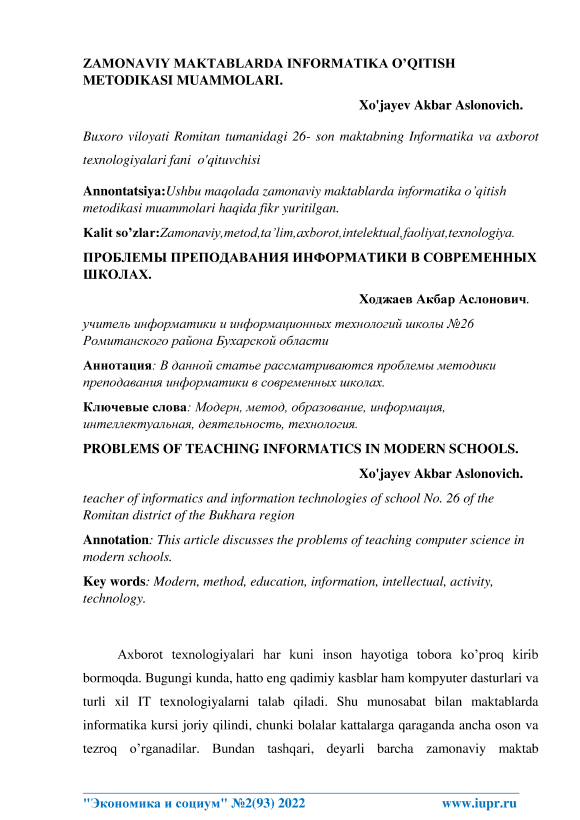 ZAMONAVIY MAKTABLARDA INFORMATIKA O'QITISH METODIKASI MUAMMOLARI.

Xo'jayev Akbar Aslonovich.

Buxoro viloyati Romitan tumanidagi 26- son maktabning Informatika va axborot texnologiyalari fani o'qituvchisi

Annontatsiya:Ushbu maqolada zamonaviy maktablarda informatika o'qitish metodikasi muammolari haqida fikr yuritilgan.

Kalit so'zlar:Zamonaviy,metod,ta'lim,axborot,intelektual,faoliyat,texnologiya.

ПРОБЛЕМЫ ПРЕПОДАВАНИЯ ИНФОРМАТИКИ В СОВРЕМЕННЫХ ШКОЛАХ.

Ходжаев Акбар Аслонович.

учитель информатики и информационных технологий школы №26 Ромитанского района Бухарской области

Аннотация: В данной статье рассматриваются проблемы методики преподавания информатики в современных школах.

Ключевые слова: Модерн, метод, образование, информация, интеллектуальная, деятельность, технология.

PROBLEMS OF TEACHING INFORMATICS IN MODERN SCHOOLS.

Xo'jayev Akbar Aslonovich.

teacher of informatics and information technologies of school No. 26 of the Romitan district of the Bukhara region

Annotation: This article discusses the problems of teaching computer science in modern schools.

Key words: Modern, method, education, information, intellectual, activity, technology.

Axborot texnologiyalari har kuni inson hayotiga tobora ko'proq kirib bormoqda. Bugungi kunda, hatto eng qadimiy kasblar ham kompyuter dasturlari va turli xil IT texnologiyalarni talab qiladi. Shu munosabat bilan maktablarda informatika kursi joriy qilindi, chunki bolalar kattalarga qaraganda ancha oson va tezroq o'rganadilar. Bundan tashqari, deyarli barcha zamonaviy maktab

"Экономика и социум" №2(93) 2022 www.iupr.ru